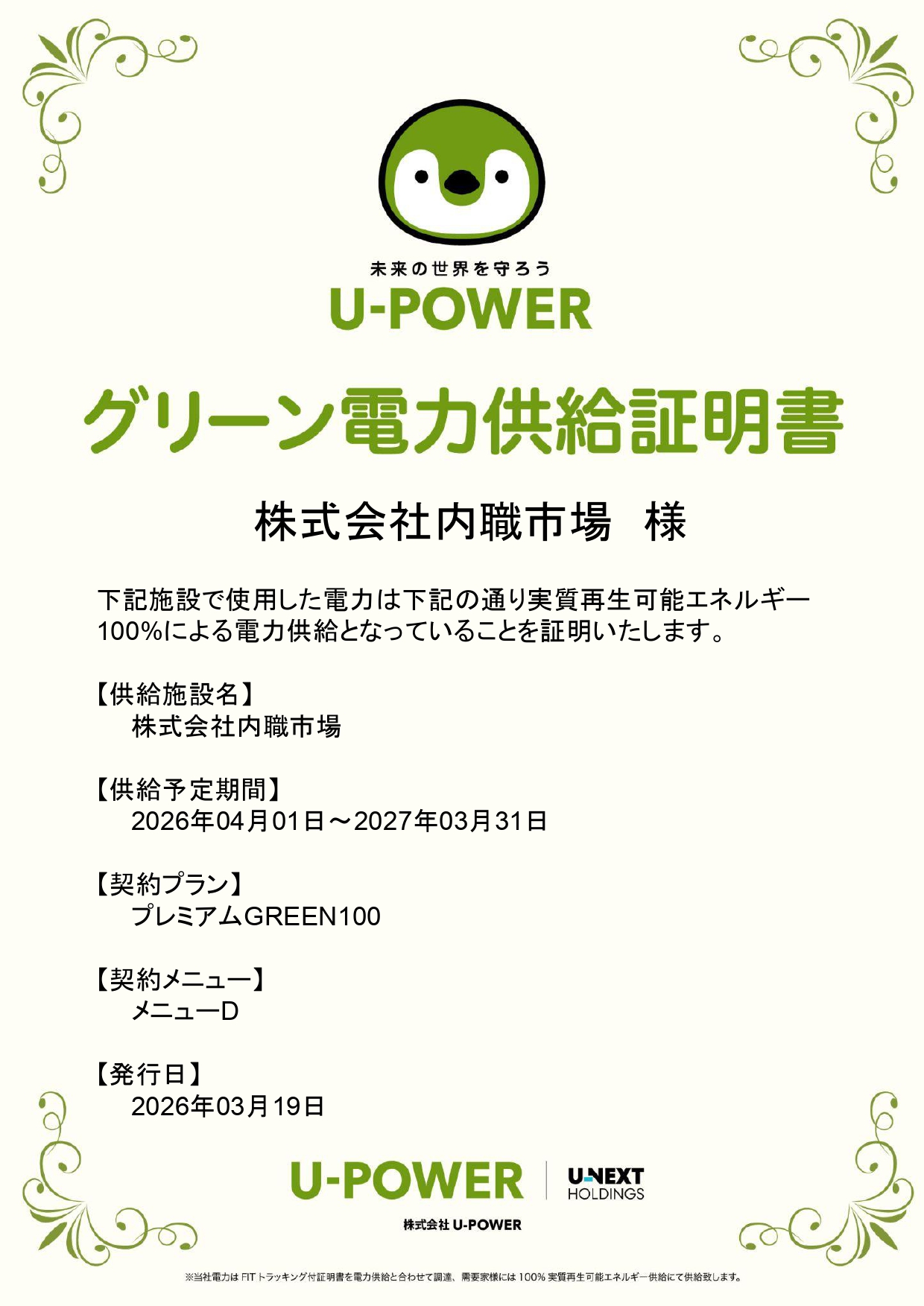 未来の世界を守ろう
U-POWER

グリーン電力供給証明書

株式会社内職市場 様

下記施設で使用した電力は下記の通り実質再生可能エネルギー100%による電力供給となっていることを証明いたします。

【供給施設名】
株式会社内職市場

【供給予定期間】
2026年04月01日～2027年03月31日

【契約プラン】
プレミアムGREEN100

【契約メニュー】
メニューD

【発行日】
2026年03月19日

U-POWER
U-NEXT
HOLDINGS
株式会社U-POWER

※当社電力はFITトラッキング付証明書を電力供給と合わせて調達、需要家様には100%実質再生可能エネルギー供給にて供給致します。